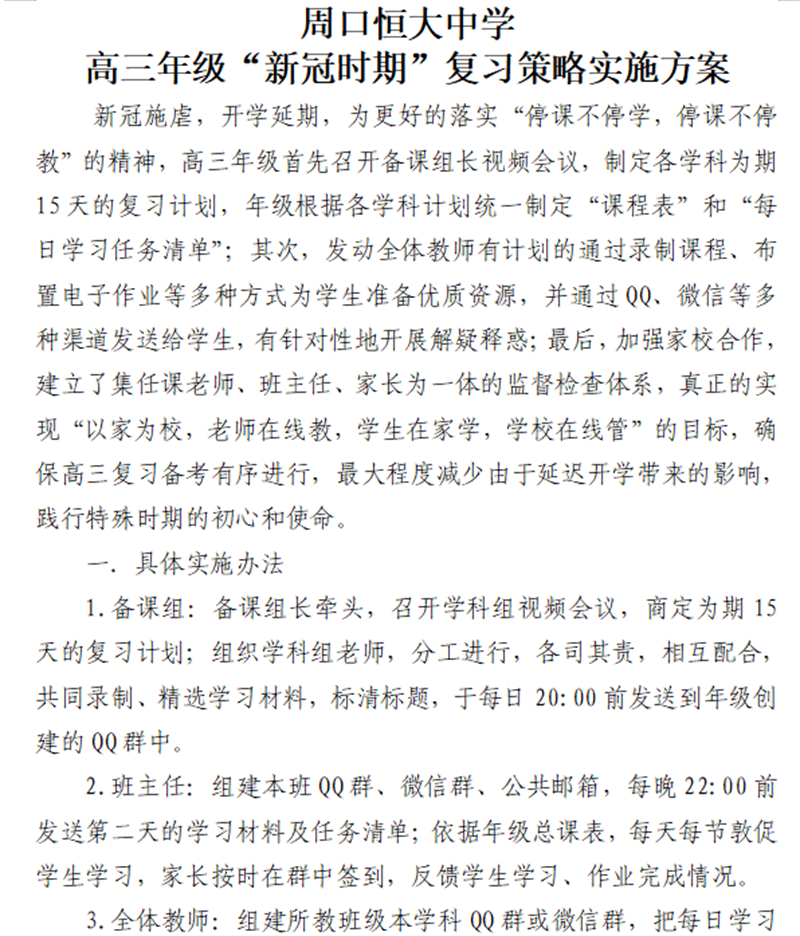 周口恒大中学
高三年级“新冠时期”复习策略实施方案

新冠施虐，开学延期，为更好的落实“停课不停学，停课不停教”的精神，高三年级首先召开备课组长视频会议，制定各学科为期15天的复习计划，年级根据各学科计划统一制定“课程表”和“每日学习任务清单”；其次，发动全体教师有计划的通过录制课程、布置电子作业等多种方式为学生准备优质资源，并通过QQ、微信等多种渠道发送给学生，有针对性地开展解疑释惑；最后，加强家校合作，建立了集任课老师、班主任、家长为一体的监督检查体系，真正的实现“以家为校，老师在线教，学生在家学，学校在线管”的目标，确保高三复习备考有序进行，最大程度减少由于延迟开学带来的影响，践行特殊时期的初心和使命。

一. 具体实施办法

1.备课组：备课组长牵头，召开学科组视频会议，商定为期15天的复习计划；组织学科组老师，分工进行，各司其责，相互配合，共同录制、精选学习材料，标清标题，于每日20:00前发送到年级创建的QQ群中。

2.班主任：组建本班QQ群、微信群、公共邮箱，每晚22:00前发送第二天的学习材料及任务清单；依据年级总课表，每天每节敦促学生学习，家长按时在群中签到，反馈学生学习、作业完成情况。

3.全体教师：组建所教班级本学科QQ群或微信群，把每日学习